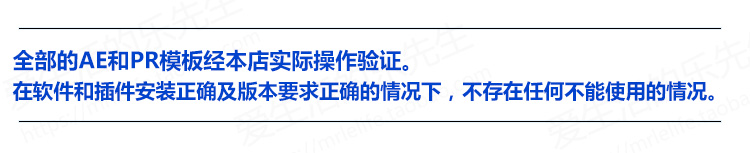 全部的AE和PR模板经本店实际操作验证。
在软件和插件安装正确及版本要求正确的情况下，不存在任何不能使用的情况。